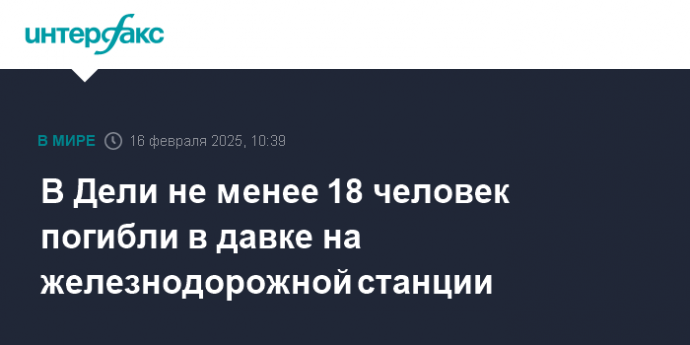 интерфакс

В МИРЕ 16 февраля 2025, 10:39

В Дели не менее 18 человек погибли в давке на железнодорожной станции